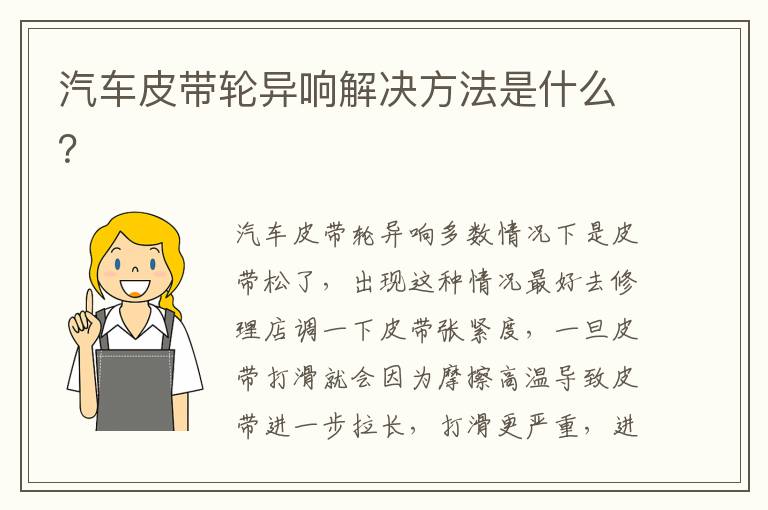 汽车皮带轮异响解决方法是什么?

汽车皮带轮异响多数情况下是皮带松了，出现这种情况最好去修理店调一下皮带张紧度，一旦皮带打滑就会因为摩擦高温导致皮带进一步拉长，打滑更严重，进